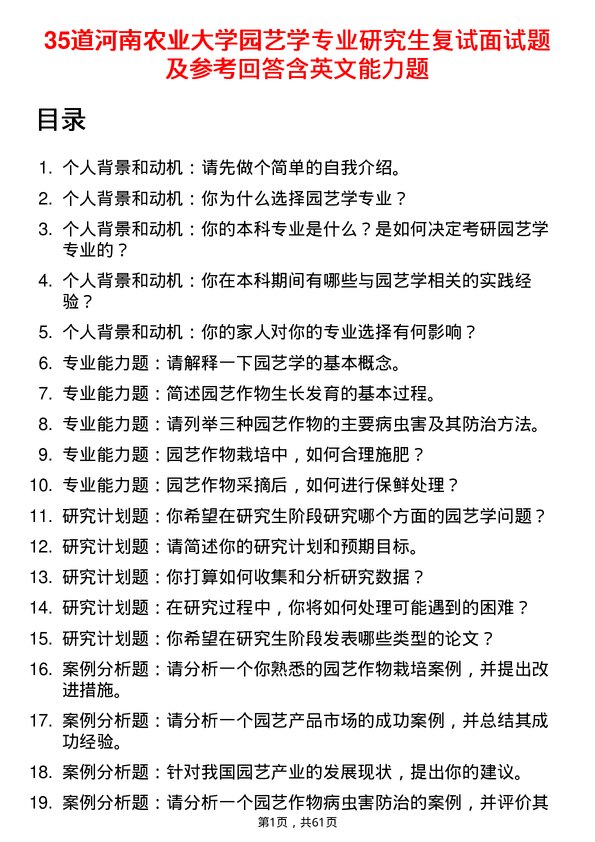 35道河南农业大学园艺学专业研究生复试面试题及参考回答含英文能力题

目录

1. 个人背景和动机：请先做个简单的自我介绍。
2. 个人背景和动机：你为什么选择园艺学专业？
3. 个人背景和动机：你的本科专业是什么？是如何决定考研园艺学专业的？
4. 个人背景和动机：你在本科期间有哪些与园艺学相关的实践经验？
5. 个人背景和动机：你的家人对你的专业选择有何影响？
6. 专业能力题：请解释一下园艺学的基本概念。
7. 专业能力题：简述园艺作物生长发育的基本过程。
8. 专业能力题：请列举三种园艺作物的主要病虫害及其防治方法。
9. 专业能力题：园艺作物栽培中，如何合理施肥？
10. 专业能力题：园艺作物采摘后，如何进行保鲜处理？
11. 研究计划题：你希望在研究生阶段研究哪个方面的园艺学问题？
12. 研究计划题：请简述你的研究计划和预期目标。
13. 研究计划题：你打算如何收集和分析研究数据？
14. 研究计划题：在研究过程中，你将如何处理可能遇到的困难？
15. 研究计划题：你希望在研究生阶段发表哪些类型的论文？
16. 案例分析题：请分析一个你熟悉的园艺作物栽培案例，并提出改进措施。
17. 案例分析题：请分析一个园艺产品市场的成功案例，并总结其成功经验。
18. 案例分析题：针对我国园艺产业的发展现状，提出你的建议。
19. 案例分析题：请分析一个园艺作物病虫害防治的案例，并评价其

第1页，共61页